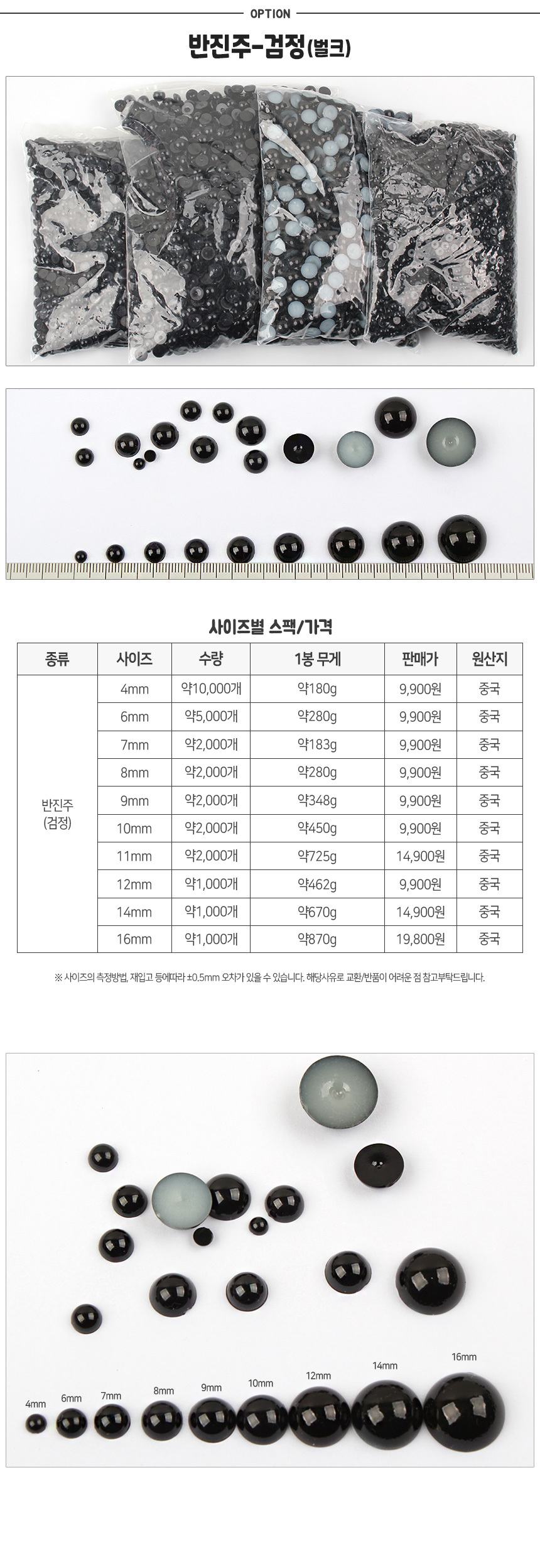 OPTION

반진주-검정(벌크)

사이즈별 스팩/가격

| 종류 | 사이즈 | 수량 | 1봉 무게 | 판매가 | 원산지 |
|---|---|---|---|---|---|
| 반진주 (검정) | 4mm | 약10,000개 | 약180g | 9,900원 | 중국 |
| | 6mm | 약5,000개 | 약280g | 9,900원 | 중국 |
| | 7mm | 약2,000개 | 약183g | 9,900원 | 중국 |
| | 8mm | 약2,000개 | 약280g | 9,900원 | 중국 |
| | 9mm | 약2,000개 | 약348g | 9,900원 | 중국 |
| | 10mm | 약2,000개 | 약450g | 9,900원 | 중국 |
| | 11mm | 약2,000개 | 약725g | 14,900원 | 중국 |
| | 12mm | 약1,000개 | 약462g | 9,900원 | 중국 |
| | 14mm | 약1,000개 | 약670g | 14,900원 | 중국 |
| | 16mm | 약1,000개 | 약870g | 19,800원 | 중국 |

※ 사이즈의 측정방법, 재입고 등에따라 ±0.5mm 오차가 있을 수 있습니다. 해당사유로 교환/반품이 어려운 점 참고부탁드립니다.

4mm 6mm 7mm 8mm 9mm 10mm 12mm 14mm 16mm